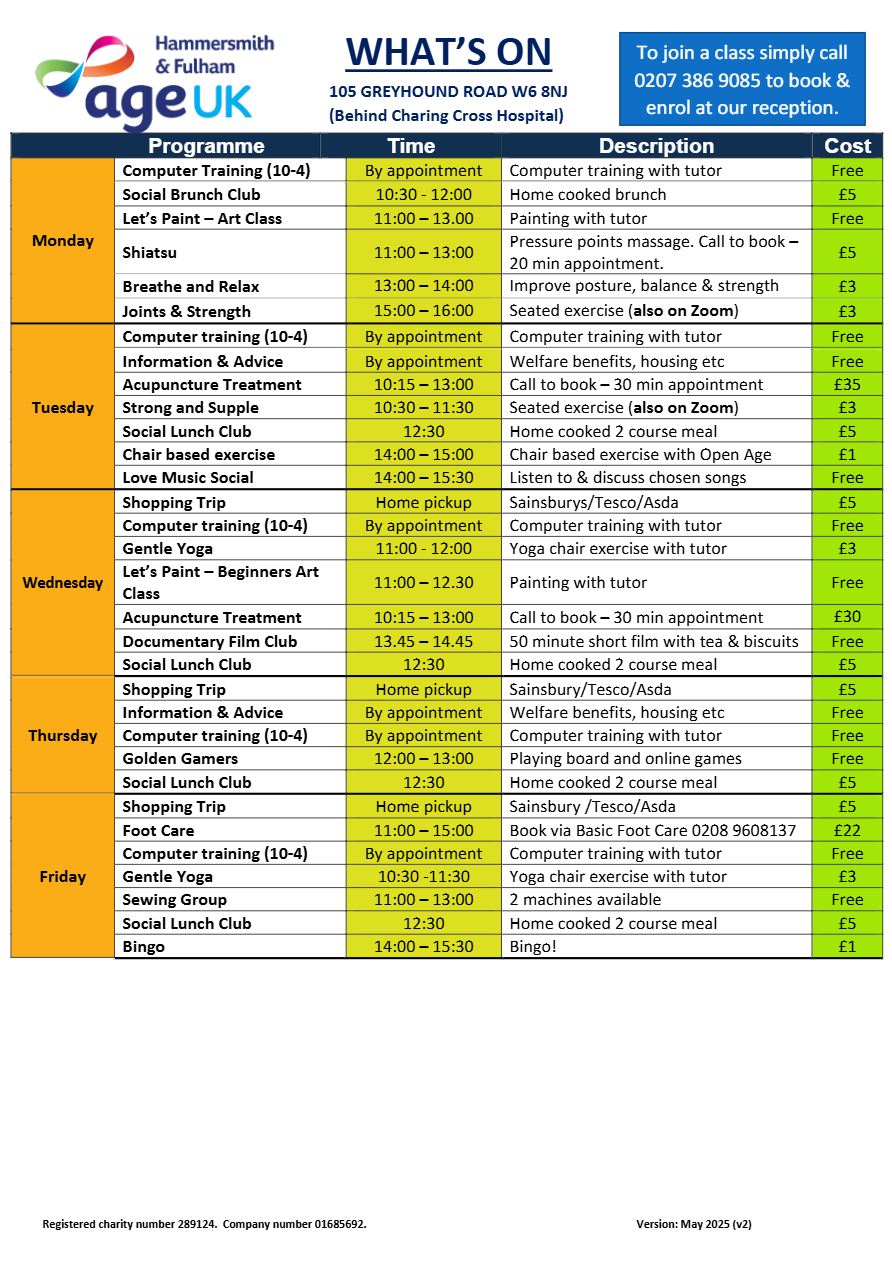 Hammersmith & Fulham
age UK

WHAT'S ON
105 GREYHOUND ROAD W6 8NJ
(Behind Charing Cross Hospital)

To join a class simply call 0207 386 9085 to book & enrol at our reception.

| | Programme | Time | Description | Cost |
|---|---|---|---|---|
| Monday | Computer Training (10-4) | By appointment | Computer training with tutor | Free |
| | Social Brunch Club | 10:30 - 12:00 | Home cooked brunch | £5 |
| | Let's Paint – Art Class | 11:00 – 13.00 | Painting with tutor | Free |
| | Shiatsu | 11:00 – 13:00 | Pressure points massage. Call to book – 20 min appointment. | £5 |
| | Breathe and Relax | 13:00 – 14:00 | Improve posture, balance & strength | £3 |
| | Joints & Strength | 15:00 – 16:00 | Seated exercise (also on Zoom) | £3 |
| Tuesday | Computer training (10-4) | By appointment | Computer training with tutor | Free |
| | Information & Advice | By appointment | Welfare benefits, housing etc | Free |
| | Acupuncture Treatment | 10:15 – 13:00 | Call to book – 30 min appointment | £35 |
| | Strong and Supple | 10:30 – 11:30 | Seated exercise (also on Zoom) | £3 |
| | Social Lunch Club | 12:30 | Home cooked 2 course meal | £5 |
| | Chair based exercise | 14:00 – 15:00 | Chair based exercise with Open Age | £1 |
| | Love Music Social | 14:00 – 15:30 | Listen to & discuss chosen songs | Free |
| Wednesday | Shopping Trip | Home pickup | Sainsburys/Tesco/Asda | £5 |
| | Computer training (10-4) | By appointment | Computer training with tutor | Free |
| | Gentle Yoga | 11:00 - 12:00 | Yoga chair exercise with tutor | £3 |
| | Let's Paint – Beginners Art Class | 11:00 – 12.30 | Painting with tutor | Free |
| | Acupuncture Treatment | 10:15 – 13:00 | Call to book – 30 min appointment | £30 |
| | Documentary Film Club | 13.45 – 14.45 | 50 minute short film with tea & biscuits | Free |
| | Social Lunch Club | 12:30 | Home cooked 2 course meal | £5 |
| Thursday | Shopping Trip | Home pickup | Sainsbury/Tesco/Asda | £5 |
| | Information & Advice | By appointment | Welfare benefits, housing etc | Free |
| | Computer training (10-4) | By appointment | Computer training with tutor | Free |
| | Golden Gamers | 12:00 – 13:00 | Playing board and online games | Free |
| | Social Lunch Club | 12:30 | Home cooked 2 course meal | £5 |
| Friday | Shopping Trip | Home pickup | Sainsbury /Tesco/Asda | £5 |
| | Foot Care | 11:00 – 15:00 | Book via Basic Foot Care 0208 9608137 | £22 |
| | Computer training (10-4) | By appointment | Computer training with tutor | Free |
| | Gentle Yoga | 10:30 -11:30 | Yoga chair exercise with tutor | £3 |
| | Sewing Group | 11:00 – 13:00 | 2 machines available | Free |
| | Social Lunch Club | 12:30 | Home cooked 2 course meal | £5 |
| | Bingo | 14:00 – 15:30 | Bingo! | £1 |

Registered charity number 289124. Company number 01685692.

Version: May 2025 (v2)